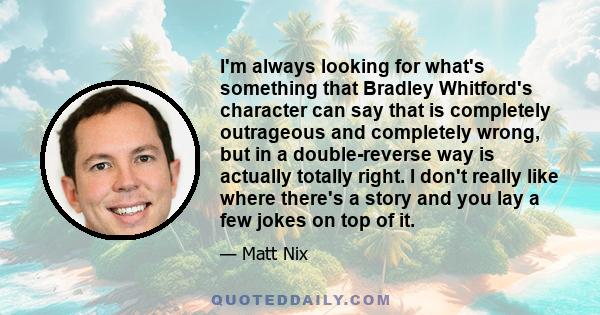 I'm always looking for what's something that Bradley Whitford's character can say that is completely outrageous and completely wrong, but in a double-reverse way is actually totally right. I don't really like where there's a story and you lay a few jokes on top of it.

— Matt Nix

QUOTEDDAILY.COM